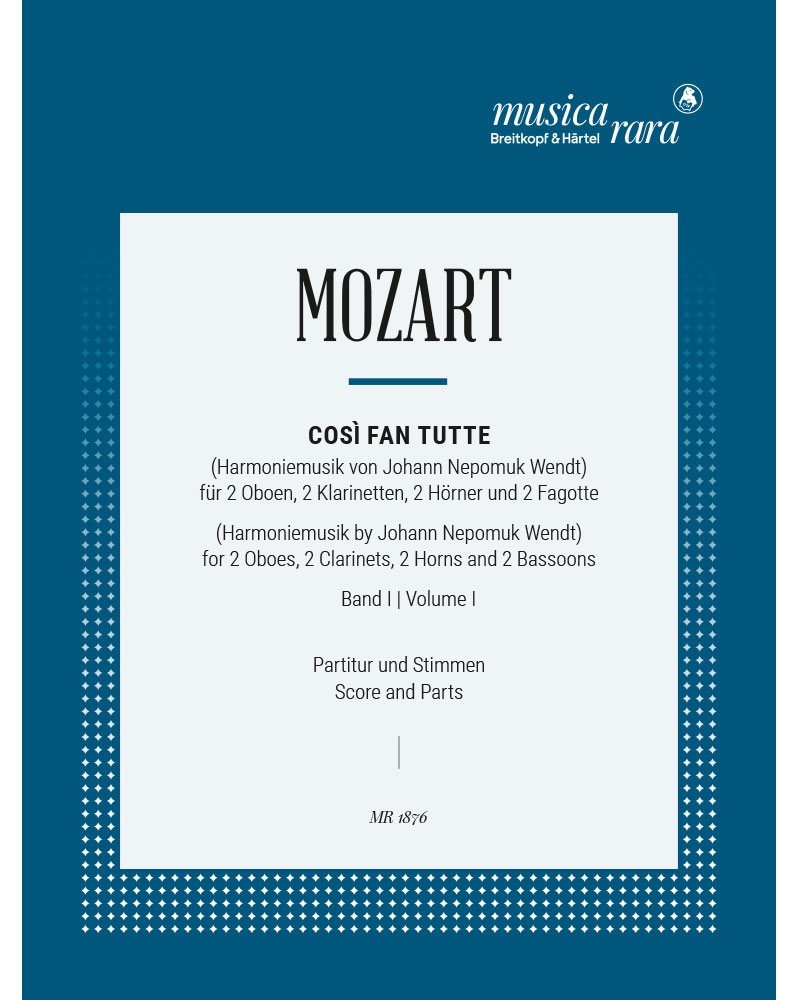 musica rara
Breitkopf & Härtel

MOZART

COSÌ FAN TUTTE
(Harmoniemusik von Johann Nepomuk Wendt)
für 2 Oboen, 2 Klarinetten, 2 Hörner und 2 Fagotte

(Harmoniemusik by Johann Nepomuk Wendt)
for 2 Oboes, 2 Clarinets, 2 Horns and 2 Bassoons

Band I | Volume I

Partitur und Stimmen
Score and Parts

MR 1876